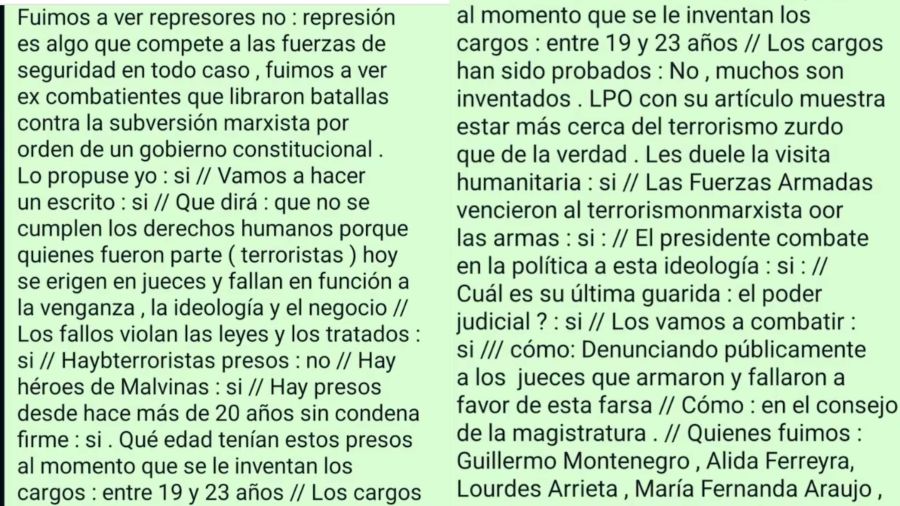 Fuimos a ver represores no : represión es algo que compete a las fuerzas de seguridad en todo caso , fuimos a ver ex combatientes que libraron batallas contra la subversión marxista por orden de un gobierno constitucional . Lo propuse yo : si // Vamos a hacer un escrito : si // Que dirá : que no se cumplen los derechos humanos porque quienes fueron parte ( terroristas ) hoy se erigen en jueces y fallan en función a la venganza , la ideología y el negocio // Los fallos violan las leyes y los tratados : si // Haybterroristas presos : no // Hay héroes de Malvinas : si // Hay presos desde hace más de 20 años sin condena firme : si . Qué edad tenían estos presos al momento que se le inventan los cargos : entre 19 y 23 años // Los cargos

al momento que se le inventan los cargos : entre 19 y 23 años // Los cargos han sido probados : No , muchos son inventados . LPO con su artículo muestra estar más cerca del terrorismo zurdo que de la verdad . Les duele la visita humanitaria : si // Las Fuerzas Armadas vencieron al terrorismonmarxista oor las armas : si : // El presidente combate en la política a esta ideología : si : // Cuál es su última guarida : el poder judicial ? : si // Los vamos a combatir : si /// cómo: Denunciando públicamente a los jueces que armaron y fallaron a favor de esta farsa // Cómo : en el consejo de la magistratura . // Quienes fuimos : Guillermo Montenegro , Alida Ferreyra, Lourdes Arrieta , María Fernanda Araujo ,